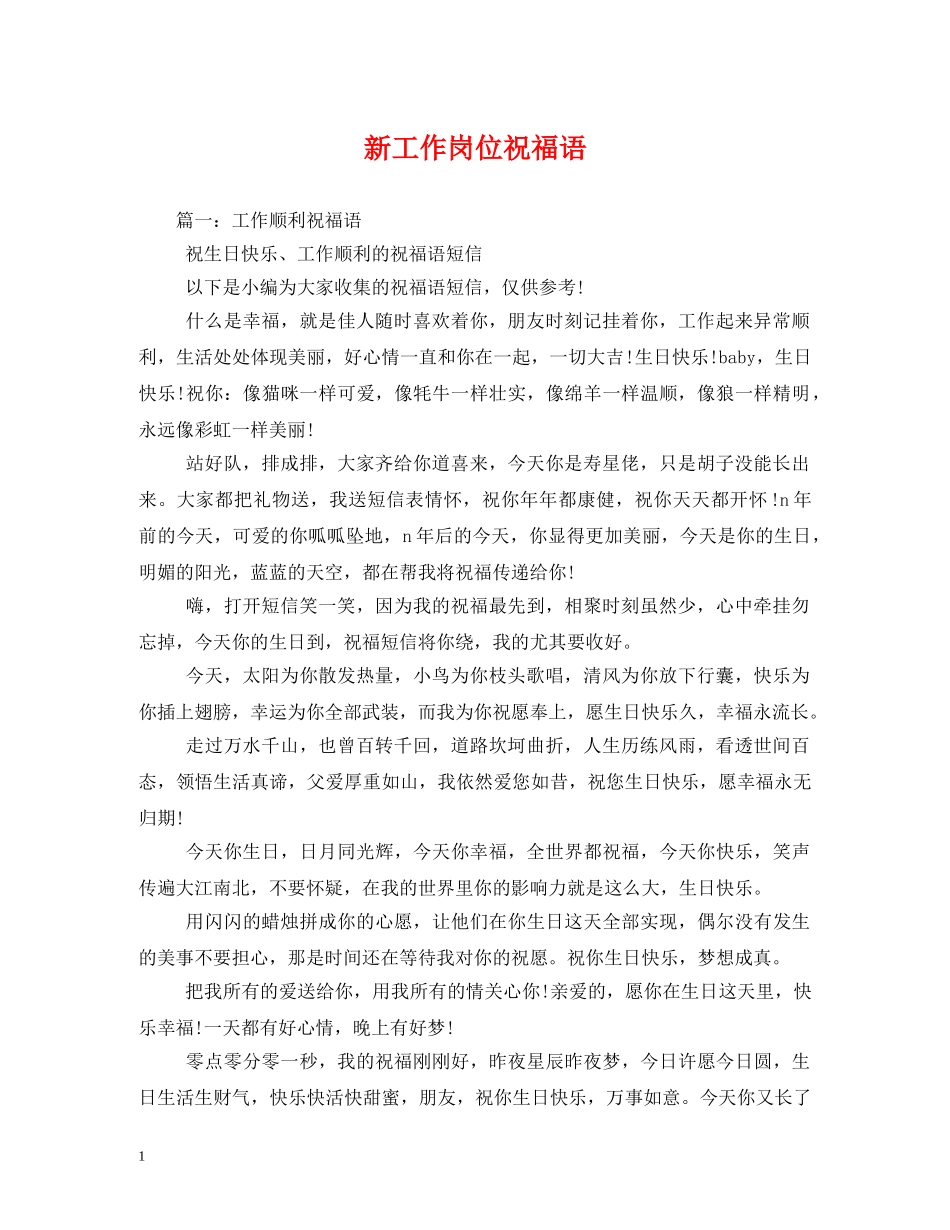 新工作岗位祝福语

篇一：工作顺利祝福语

祝生日快乐、工作顺利的祝福语短信

以下是小编为大家收集的祝福语短信，仅供参考!

什么是幸福，就是佳人随时喜欢着你，朋友时刻记挂着你，工作起来异常顺利，生活处处体现美丽，好心情一直和你在一起，一切大吉!生日快乐!baby，生日快乐!祝你：像猫咪一样可爱，像牦牛一样壮实，像绵羊一样温顺，像狼一样精明，永远像彩虹一样美丽!

站好队，排成排，大家齐给你道喜来，今天你是寿星佬，只是胡子没能长出来。大家都把礼物送，我送短信表情怀，祝你年年都康健，祝你天天都开怀!n年前的今天，可爱的你呱呱坠地，n年后的今天，你显得更加美丽，今天是你的生日，明媚的阳光，蓝蓝的天空，都在帮我将祝福传递给你!

嗨，打开短信笑一笑，因为我的祝福最先到，相聚时刻虽然少，心中牵挂勿忘掉，今天你的生日到，祝福短信将你绕，我的尤其要收好。

今天，太阳为你散发热量，小鸟为你枝头歌唱，清风为你放下行囊，快乐为你插上翅膀，幸运为你全部武装，而我为你祝愿奉上，愿生日快乐久，幸福永流长。

走过万水千山，也曾百转千回，道路坎坷曲折，人生历练风雨，看透世间百态，领悟生活真谛，父爱厚重如山，我依然爱您如昔，祝您生日快乐，愿幸福永无归期!

今天你生日，日月同光辉，今天你幸福，全世界都祝福，今天你快乐，笑声传遍大江南北，不要怀疑，在我的世界里你的影响力就是这么大，生日快乐。

用闪闪的蜡烛拼成你的心愿，让他们在你生日这天全部实现，偶尔没有发生的美事不要担心，那是时间还在等待我对你的祝愿。祝你生日快乐，梦想成真。

把我所有的爱送给你，用我所有的情关心你!亲爱的，愿你在生日这天里，快乐幸福!一天都有好心情，晚上有好梦!

零点零分零一秒，我的祝福刚刚好，昨夜星辰昨夜梦，今日许愿今日圆，生日生活生财气，快乐快活快甜蜜，朋友，祝你生日快乐，万事如意。今天你又长了

1